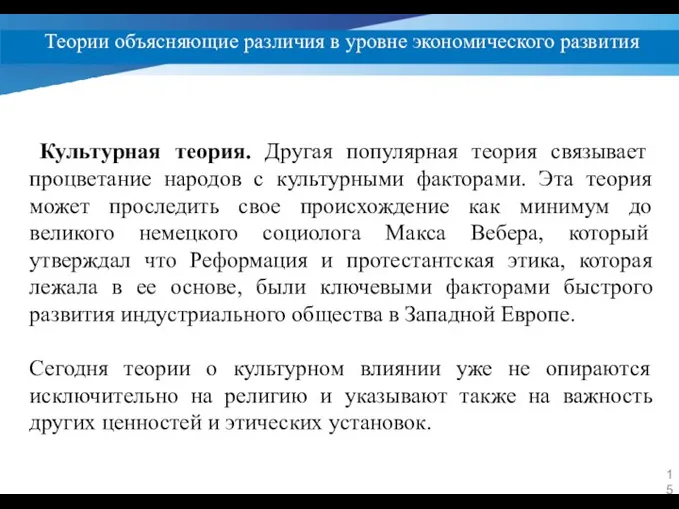 Теории объясняющие различия в уровне экономического развития

Культурная теория. Другая популярная теория связывает процветание народов с культурными факторами. Эта теория может проследить свое происхождение как минимум до великого немецкого социолога Макса Вебера, который утверждал что Реформация и протестантская этика, которая лежала в ее основе, были ключевыми факторами быстрого развития индустриального общества в Западной Европе.

Сегодня теории о культурном влиянии уже не опираются исключительно на религию и указывают также на важность других ценностей и этических установок.

15